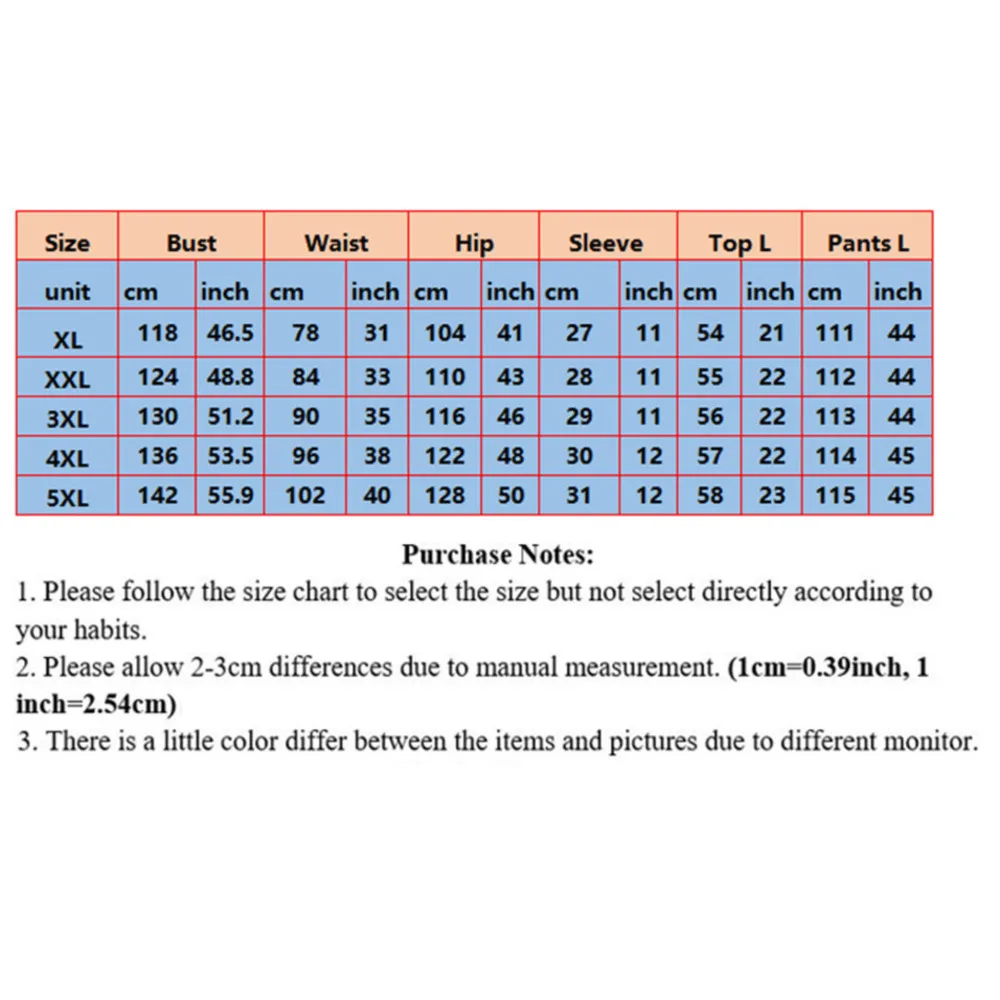 | Size | Bust | | Waist | | Hip | | Sleeve | | Top L | | Pants L | |
|---|---|---|---|---|---|---|---|---|---|---|---|---|
| unit | cm | inch | cm | inch | cm | inch | cm | inch | cm | inch | cm | inch |
| XL | 118 | 46.5 | 78 | 31 | 104 | 41 | 27 | 11 | 54 | 21 | 111 | 44 |
| XXL | 124 | 48.8 | 84 | 33 | 110 | 43 | 28 | 11 | 55 | 22 | 112 | 44 |
| 3XL | 130 | 51.2 | 90 | 35 | 116 | 46 | 29 | 11 | 56 | 22 | 113 | 44 |
| 4XL | 136 | 53.5 | 96 | 38 | 122 | 48 | 30 | 12 | 57 | 22 | 114 | 45 |
| 5XL | 142 | 55.9 | 102 | 40 | 128 | 50 | 31 | 12 | 58 | 23 | 115 | 45 |

Purchase Notes:
1. Please follow the size chart to select the size but not select directly according to your habits.
2. Please allow 2-3cm differences due to manual measurement. (1cm=0.39inch, 1 inch=2.54cm)
3. There is a little color differ between the items and pictures due to different monitor.